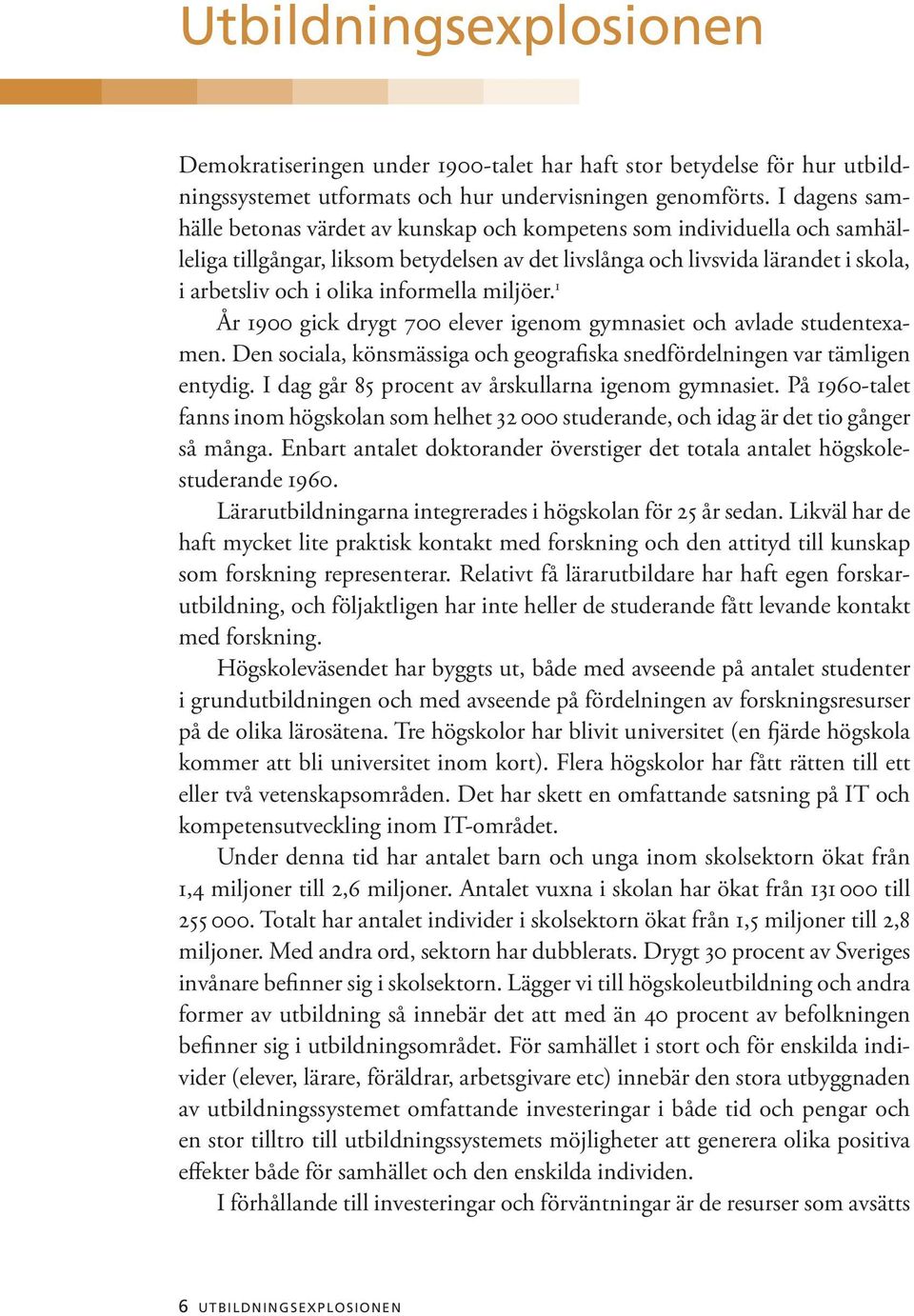 Utbildningsexplosionen

Demokratiseringen under 1900-talet har haft stor betydelse för hur utbildningssystemet utformats och hur undervisningen genomförts. I dagens samhälle betonas värdet av kunskap och kompetens som individuella och samhälleliga tillgångar, liksom betydelsen av det livslånga och livsvida lärandet i skola, i arbetsliv och i olika informella miljöer.$^1$

År 1900 gick drygt 700 elever igenom gymnasiet och avlade studentexamen. Den sociala, könsmässiga och geografiska snedfördelningen var tämligen entydig. I dag går 85 procent av årskullarna igenom gymnasiet. På 1960-talet fanns inom högskolan som helhet 32 000 studerande, och idag är det tio gånger så många. Enbart antalet doktorander överstiger det totala antalet högskolestuderande 1960.

Lärarutbildningarna integrerades i högskolan för 25 år sedan. Likväl har de haft mycket lite praktisk kontakt med forskning och den attityd till kunskap som forskning representerar. Relativt få lärarutbildare har haft egen forskarutbildning, och följaktligen har inte heller de studerande fått levande kontakt med forskning.

Högskoleväsendet har byggts ut, både med avseende på antalet studenter i grundutbildningen och med avseende på fördelningen av forskningsresurser på de olika lärosätena. Tre högskolor har blivit universitet (en fjärde högskola kommer att bli universitet inom kort). Flera högskolor har fått rätten till ett eller två vetenskapsområden. Det har skett en omfattande satsning på IT och kompetensutveckling inom IT-området.

Under denna tid har antalet barn och unga inom skolsektorn ökat från 1,4 miljoner till 2,6 miljoner. Antalet vuxna i skolan har ökat från 131 000 till 255 000. Totalt har antalet individer i skolsektorn ökat från 1,5 miljoner till 2,8 miljoner. Med andra ord, sektorn har dubblerats. Drygt 30 procent av Sveriges invånare befinner sig i skolsektorn. Lägger vi till högskoleutbildning och andra former av utbildning så innebär det att med än 40 procent av befolkningen befinner sig i utbildningsområdet. För samhället i stort och för enskilda individer (elever, lärare, föräldrar, arbetsgivare etc) innebär den stora utbyggnaden av utbildningssystemet omfattande investeringar i både tid och pengar och en stor tilltro till utbildningssystemets möjligheter att generera olika positiva effekter både för samhället och den enskilda individen.

I förhållande till investeringar och förväntningar är de resurser som avsätts

6 UTBILDNINGSEXPLOSIONEN